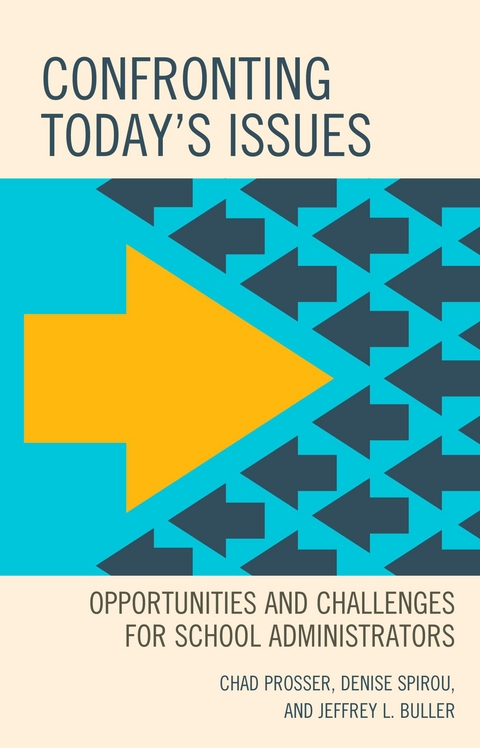 CONFRONTING TODAY'S ISSUES

OPPORTUNITIES AND CHALLENGES FOR SCHOOL ADMINISTRATORS

CHAD PROSSER, DENISE SPIROU, AND JEFFREY L. BULLER